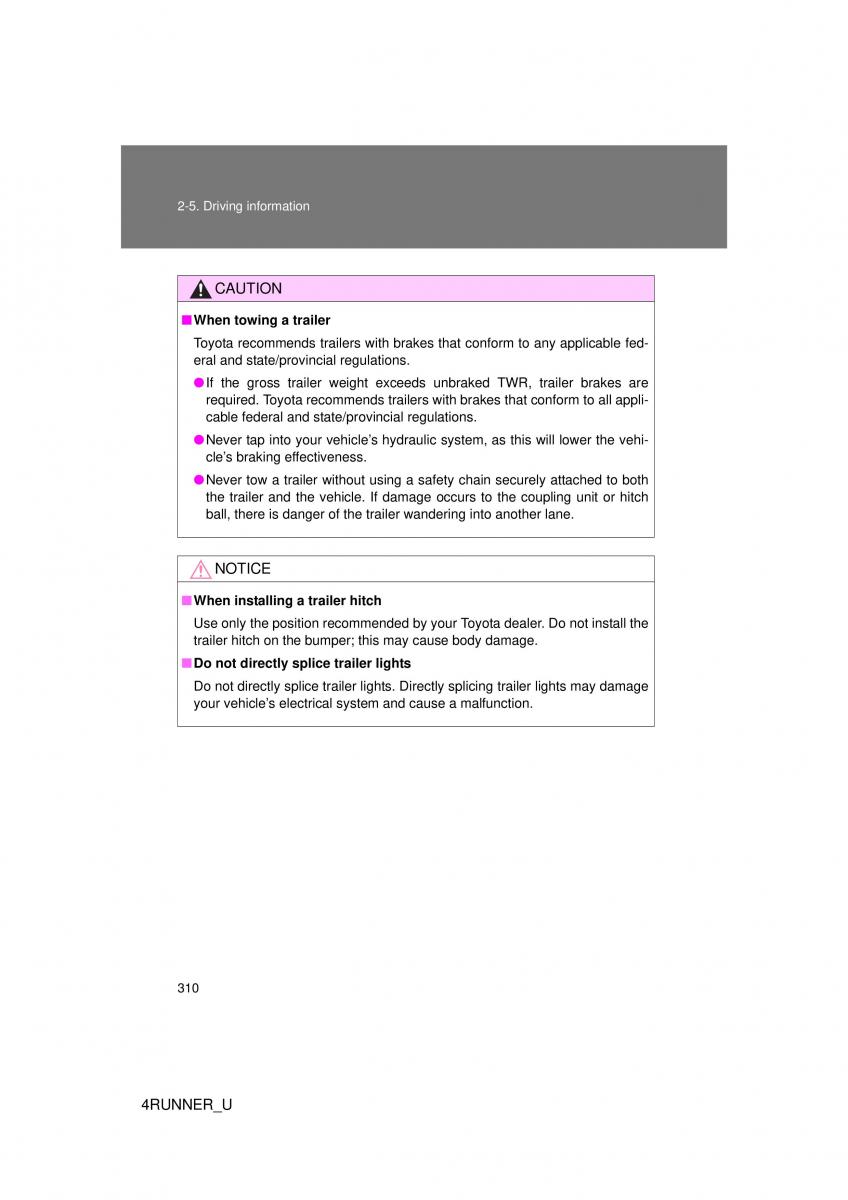 2-5. Driving information

CAUTION

■ When towing a trailer

Toyota recommends trailers with brakes that conform to any applicable federal and state/provincial regulations.

● If the gross trailer weight exceeds unbraked TWR, trailer brakes are required. Toyota recommends trailers with brakes that conform to all applicable federal and state/provincial regulations.

● Never tap into your vehicle's hydraulic system, as this will lower the vehicle's braking effectiveness.

● Never tow a trailer without using a safety chain securely attached to both the trailer and the vehicle. If damage occurs to the coupling unit or hitch ball, there is danger of the trailer wandering into another lane.

NOTICE

■ When installing a trailer hitch

Use only the position recommended by your Toyota dealer. Do not install the trailer hitch on the bumper; this may cause body damage.

■ Do not directly splice trailer lights

Do not directly splice trailer lights. Directly splicing trailer lights may damage your vehicle's electrical system and cause a malfunction.

310

4RUNNER_U